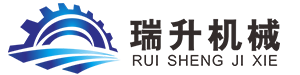 瑞升机械
RUI SHENG JI XIE